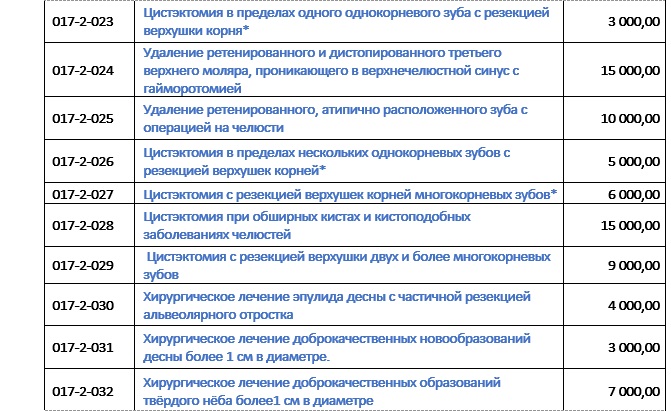 | 017-2-023 | Цистэктомия в пределах одного однокорневого зуба с резекцией верхушки корня* | 3 000,00 |
|---|---|---|
| 017-2-024 | Удаление ретенированного и дистопированного третьего верхнего моляра, проникающего в верхнечелюстной синус с гайморотомией | 15 000,00 |
| 017-2-025 | Удаление ретенированного, атипично расположенного зуба с операцией на челюсти | 10 000,00 |
| 017-2-026 | Цистэктомия в пределах нескольких однокорневых зубов с резекцией верхушек корней* | 5 000,00 |
| 017-2-027 | Цистэктомия с резекцией верхушек корней многокорневых зубов* | 6 000,00 |
| 017-2-028 | Цистэктомия при обширных кистах и кистоподобных заболеваниях челюстей | 15 000,00 |
| 017-2-029 | Цистэктомия с резекцией верхушки двух и более многокорневых зубов | 9 000,00 |
| 017-2-030 | Хирургическое лечение эпулида десны с частичной резекцией альвеолярного отростка | 4 000,00 |
| 017-2-031 | Хирургическое лечение доброкачественных новообразований десны более 1 см в диаметре. | 3 000,00 |
| 017-2-032 | Хирургическое лечение доброкачественных образований твёрдого нёба более1 см в диаметре | 7 000,00 |